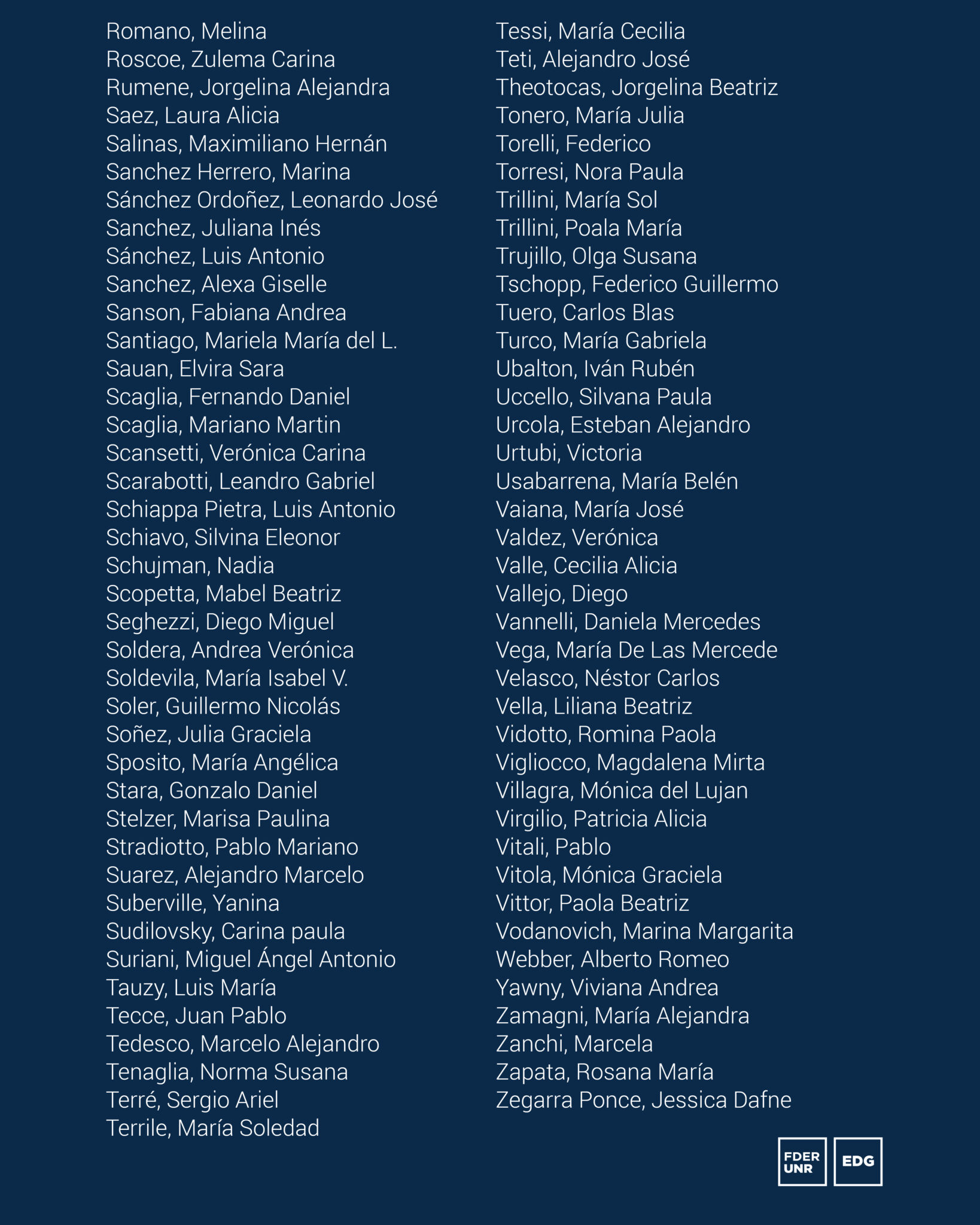 Romano, Melina
Roscoe, Zulema Carina
Rumene, Jorgelina Alejandra
Saez, Laura Alicia
Salinas, Maximiliano Hernán
Sanchez Herrero, Marina
Sánchez Ordoñez, Leonardo José
Sanchez, Juliana Inés
Sánchez, Luis Antonio
Sanchez, Alexa Giselle
Sanson, Fabiana Andrea
Santiago, Mariela María del L.
Sauan, Elvira Sara
Scaglia, Fernando Daniel
Scaglia, Mariano Martin
Scansetti, Verónica Carina
Scarabotti, Leandro Gabriel
Schiappa Pietra, Luis Antonio
Schiavo, Silvina Eleonor
Schujman, Nadia
Scopetta, Mabel Beatriz
Seghezzi, Diego Miguel
Soldera, Andrea Verónica
Soldevila, María Isabel V.
Soler, Guillermo Nicolás
Soñez, Julia Graciela
Sposito, María Angélica
Stara, Gonzalo Daniel
Stelzer, Marisa Paulina
Stradiotto, Pablo Mariano
Suarez, Alejandro Marcelo
Suberville, Yanina
Sudilovsky, Carina paula
Suriani, Miguel Ángel Antonio
Tauzy, Luis María
Tecce, Juan Pablo
Tedesco, Marcelo Alejandro
Tenaglia, Norma Susana
Terré, Sergio Ariel
Terrile, María Soledad

Tessi, María Cecilia
Teti, Alejandro José
Theotocas, Jorgelina Beatriz
Tonero, María Julia
Torelli, Federico
Torresi, Nora Paula
Trillini, María Sol
Trillini, Poala María
Trujillo, Olga Susana
Tschopp, Federico Guillermo
Tuero, Carlos Blas
Turco, María Gabriela
Ubalton, Iván Rubén
Uccello, Silvana Paula
Urcola, Esteban Alejandro
Urtubi, Victoria
Usabarrena, María Belén
Vaiana, María José
Valdez, Verónica
Valle, Cecilia Alicia
Vallejo, Diego
Vannelli, Daniela Mercedes
Vega, María De Las Mercede
Velasco, Néstor Carlos
Vella, Liliana Beatriz
Vidotto, Romina Paola
Vigliocco, Magdalena Mirta
Villagra, Mónica del Lujan
Virgilio, Patricia Alicia
Vitali, Pablo
Vitola, Mónica Graciela
Vittor, Paola Beatriz
Vodanovich, Marina Margarita
Webber, Alberto Romeo
Yawny, Viviana Andrea
Zamagni, María Alejandra
Zanchi, Marcela
Zapata, Rosana María
Zegarra Ponce, Jessica Dafne

FDER
UNR
EDG